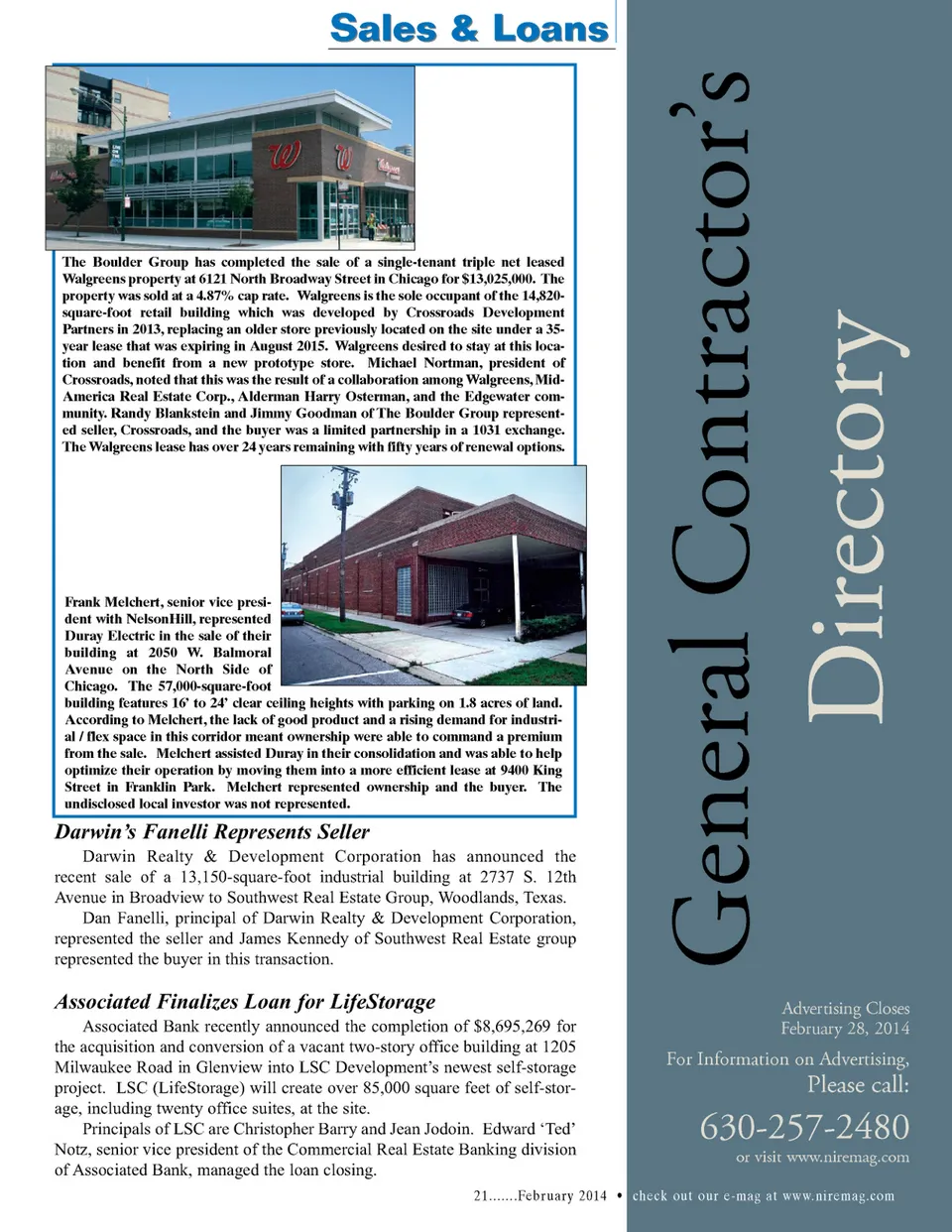 Sales & Loans

The Boulder Group has completed the sale of a single-tenant triple net leased Walgreens property at 6121 North Broadway Street in Chicago for $13,025,000. The property was sold at a 4.87% cap rate. Walgreens is the sole occupant of the 14,820-square-foot retail building which was developed by Crossroads Development Partners in 2013, replacing an older store previously located on the site under a 35-year lease that was expiring in August 2015. Walgreens desired to stay at this location and benefit from a new prototype store. Michael Nortman, president of Crossroads, noted that this was the result of a collaboration among Walgreens, Mid-America Real Estate Corp., Alderman Harry Osterman, and the Edgewater community. Randy Blankstein and Jimmy Goodman of The Boulder Group represented seller, Crossroads, and the buyer was a limited partnership in a 1031 exchange. The Walgreens lease has over 24 years remaining with fifty years of renewal options.

Frank Melchert, senior vice president with NelsonHill, represented Duray Electric in the sale of their building at 2050 W. Balmoral Avenue on the North Side of Chicago. The 57,000-square-foot building features 16' to 24' clear ceiling heights with parking on 1.8 acres of land. According to Melchert, the lack of good product and a rising demand for industrial / flex space in this corridor meant ownership were able to command a premium from the sale. Melchert assisted Duray in their consolidation and was able to help optimize their operation by moving them into a more efficient lease at 9400 King Street in Franklin Park. Melchert represented ownership and the buyer. The undisclosed local investor was not represented.

Darwin's Fanelli Represents Seller

Darwin Realty & Development Corporation has announced the recent sale of a 13,150-square-foot industrial building at 2737 S. 12th Avenue in Broadview to Southwest Real Estate Group, Woodlands, Texas.

Dan Fanelli, principal of Darwin Realty & Development Corporation, represented the seller and James Kennedy of Southwest Real Estate group represented the buyer in this transaction.

Associated Finalizes Loan for LifeStorage

Associated Bank recently announced the completion of $8,695,269 for the acquisition and conversion of a vacant two-story office building at 1205 Milwaukee Road in Glenview into LSC Development's newest self-storage project. LSC (LifeStorage) will create over 85,000 square feet of self-storage, including twenty office suites, at the site.

Principals of LSC are Christopher Barry and Jean Jodoin. Edward 'Ted' Notz, senior vice president of the Commercial Real Estate Banking division of Associated Bank, managed the loan closing.

General Contractor's Directory

Advertising Closes
February 28, 2014

For Information on Advertising,
Please call:

630-257-2480
or visit www.niremag.com

21.......February 2014 • check out our e-mag at www.niremag.com